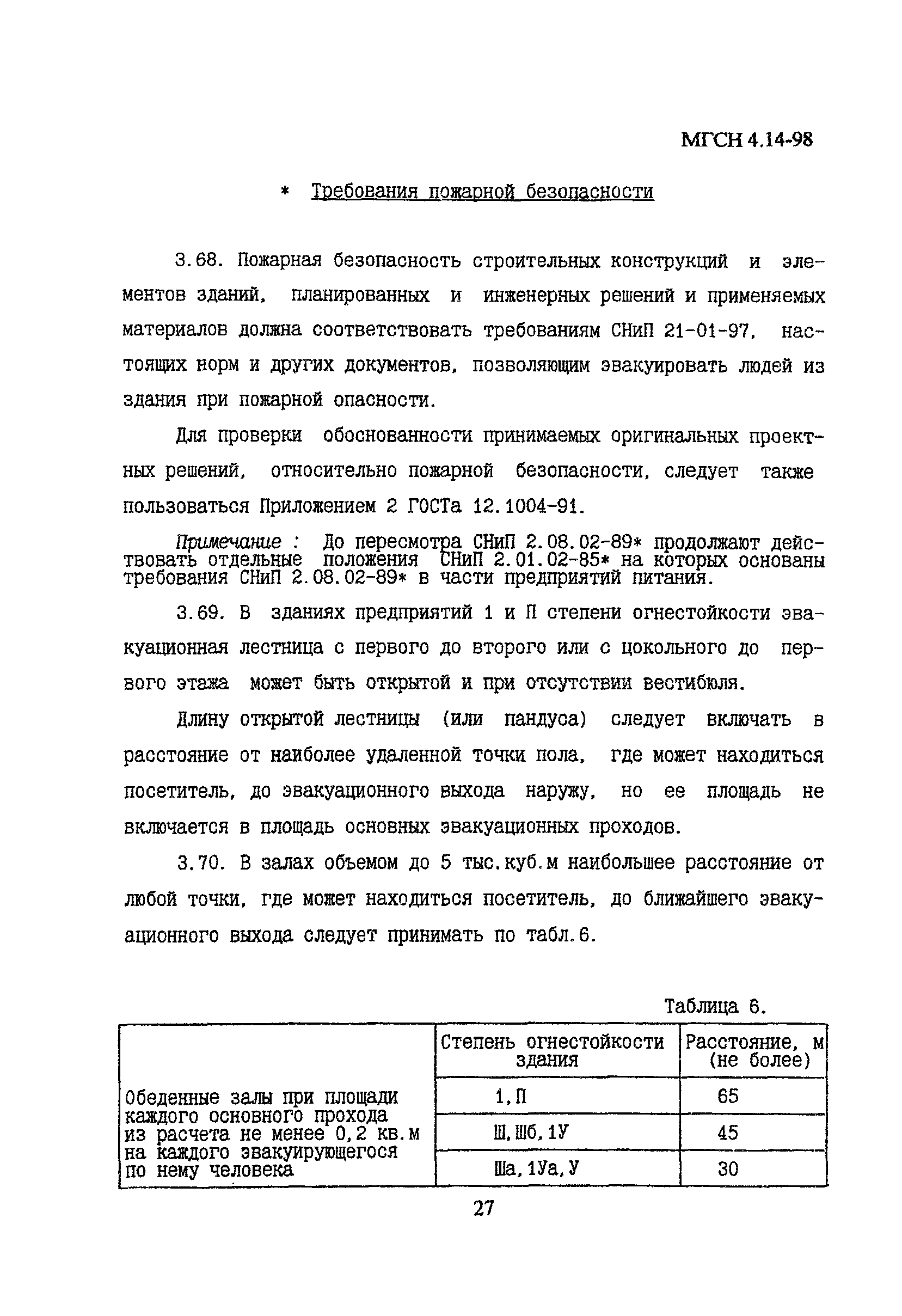 МГСН 4.14-98

* Требования пожарной безопасности

3.68. Пожарная безопасность строительных конструкций и элементов зданий, планированных и инженерных решений и применяемых материалов должна соответствовать требованиям СНиП 21-01-97, настоящих норм и других документов, позволяющим эвакуировать людей из здания при пожарной опасности.

Для проверки обоснованности принимаемых оригинальных проектных решений, относительно пожарной безопасности, следует также пользоваться Приложением 2 ГОСТа 12.1004-91.

Примечание : До пересмотра СНиП 2.08.02-89* продолжают действовать отдельные положения СНиП 2.01.02-85* на которых основаны требования СНиП 2.08.02-89* в части предприятий питания.

3.69. В зданиях предприятий 1 и П степени огнестойкости эвакуационная лестница с первого до второго или с цокольного до первого этажа может быть открытой и при отсутствии вестибюля.

Длину открытой лестницы (или пандуса) следует включать в расстояние от наиболее удаленной точки пола, где может находиться посетитель, до эвакуационного выхода наружу, но ее площадь не включается в площадь основных эвакуационных проходов.

3.70. В залах объемом до 5 тыс.куб.м наибольшее расстояние от любой точки, где может находиться посетитель, до ближайшего эвакуационного выхода следует принимать по табл.6.

Таблица 6.

| | Степень огнестойкости здания | Расстояние, м (не более) |
|---|---|---|
| Обеденные залы при площади каждого основного прохода из расчета не менее 0,2 кв.м на каждого эвакуирующегося по нему человека | 1,П | 65 |
| | Ш,Шб,1У | 45 |
| | Ша,1Уа,У | 30 |

27